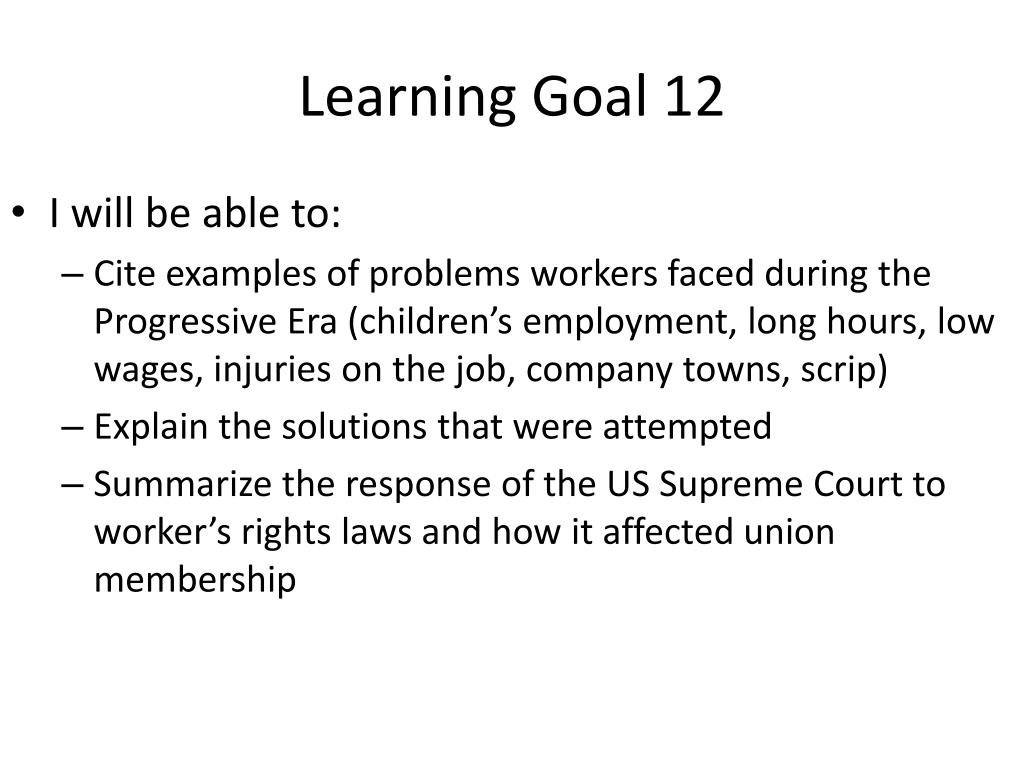 Learning Goal 12

• I will be able to:
– Cite examples of problems workers faced during the Progressive Era (children’s employment, long hours, low wages, injuries on the job, company towns, scrip)
– Explain the solutions that were attempted
– Summarize the response of the US Supreme Court to worker’s rights laws and how it affected union membership